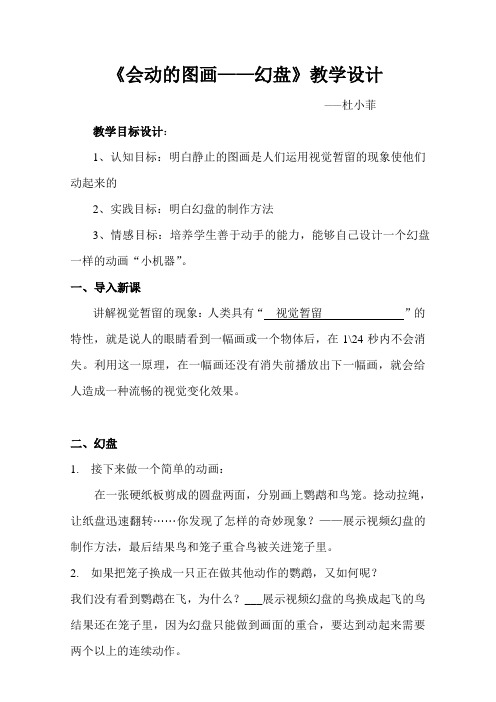 《会动的图画——幻盘》教学设计

——杜小菲

教学目标设计：

1、认知目标：明白静止的图画是人们运用视觉暂留的现象使他们动起来的

2、实践目标：明白幻盘的制作方法

3、情感目标：培养学生善于动手的能力，能够自己设计一个幻盘一样的动画“小机器”。

一、导入新课

讲解视觉暂留的现象：人类具有“ 视觉暂留 ”的特性，就是说人的眼睛看到一幅画或一个物体后，在 1\24 秒内不会消失。利用这一原理，在一幅画还没有消失前播放出下一幅画，就会给人造成一种流畅的视觉变化效果。

二、幻盘

1. 接下来做一个简单的动画：

在一张硬纸板剪成的圆盘两面，分别画上鹦鹉和鸟笼。捻动拉绳，让纸盘迅速翻转……你发现了怎样的奇妙现象？——展示视频幻盘的制作方法，最后结果鸟和笼子重合鸟被关进笼子里。

2. 如果把笼子换成一只正在做其他动作的鹦鹉，又如何呢？

我们没有看到鹦鹉在飞，为什么？___展示视频幻盘的鸟换成起飞的鸟结果还在笼子里，因为幻盘只能做到画面的重合，要达到动起来需要两个以上的连续动作。